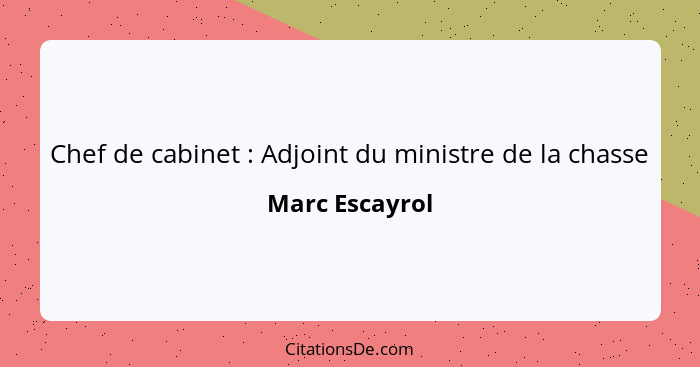 Chef de cabinet : Adjoint du ministre de la chasse

Marc Escayrol

CitationsDe.com